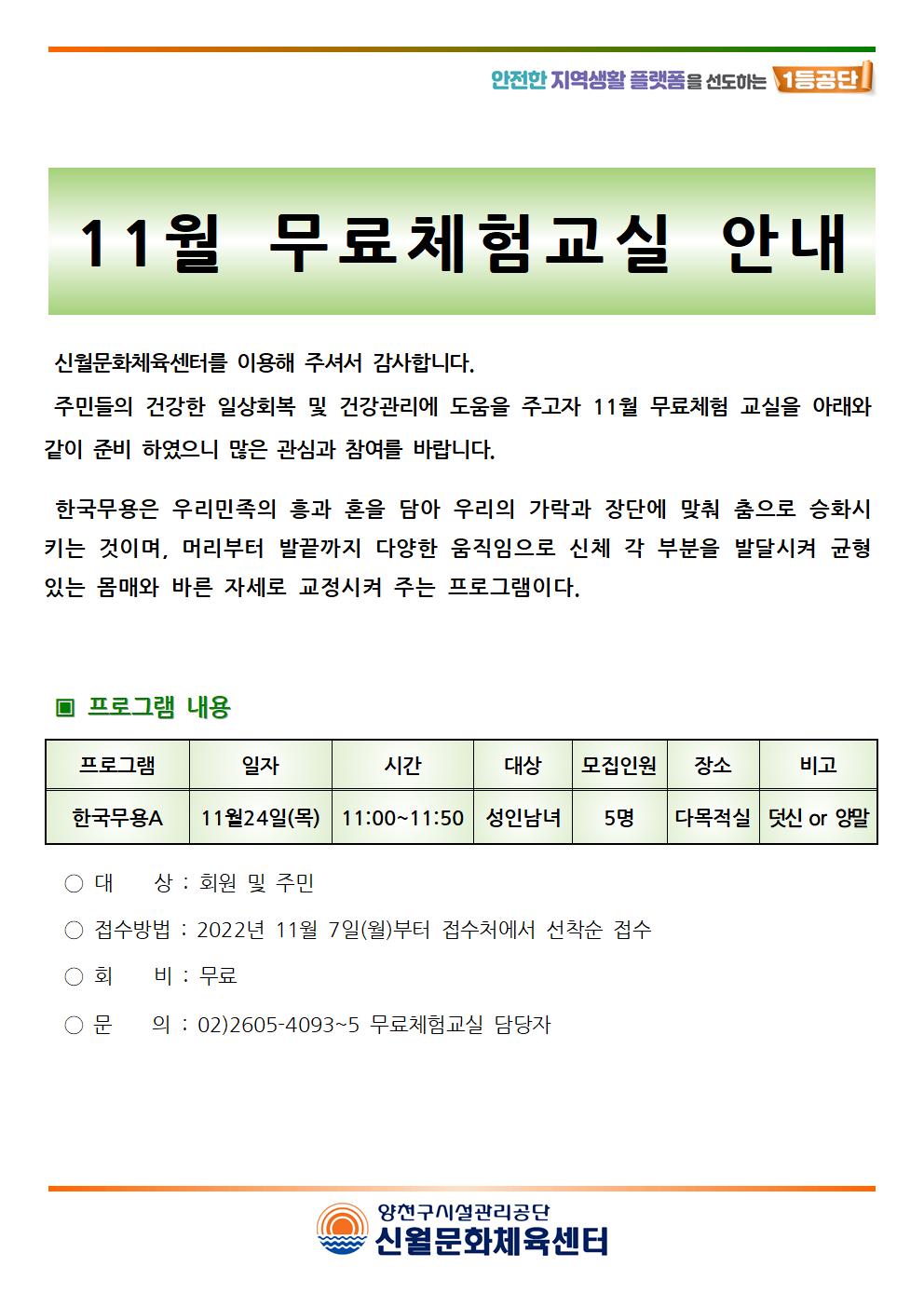 안전한 지역생활 플랫폼을 선도하는 1등공단

11월 무료체험교실 안내

신월문화체육센터를 이용해 주셔서 감사합니다.

주민들의 건강한 일상회복 및 건강관리에 도움을 주고자 11월 무료체험 교실을 아래와 같이 준비 하였으니 많은 관심과 참여를 바랍니다.

한국무용은 우리민족의 흥과 혼을 담아 우리의 가락과 장단에 맞춰 춤으로 승화시키는 것이며, 머리부터 발끝까지 다양한 움직임으로 신체 각 부분을 발달시켜 균형 있는 몸매와 바른 자세로 교정시켜 주는 프로그램이다.

▣ 프로그램 내용

| 프로그램 | 일자 | 시간 | 대상 | 모집인원 | 장소 | 비고 |
|---|---|---|---|---|---|---|
| 한국무용A | 11월24일(목) | 11:00~11:50 | 성인남녀 | 5명 | 다목적실 | 덧신 or 양말 |

○ 대 상 : 회원 및 주민

○ 접수방법 : 2022년 11월 7일(월)부터 접수처에서 선착순 접수

○ 회 비 : 무료

○ 문 의 : 02)2605-4093~5 무료체험교실 담당자

양천구시설관리공단
신월문화체육센터